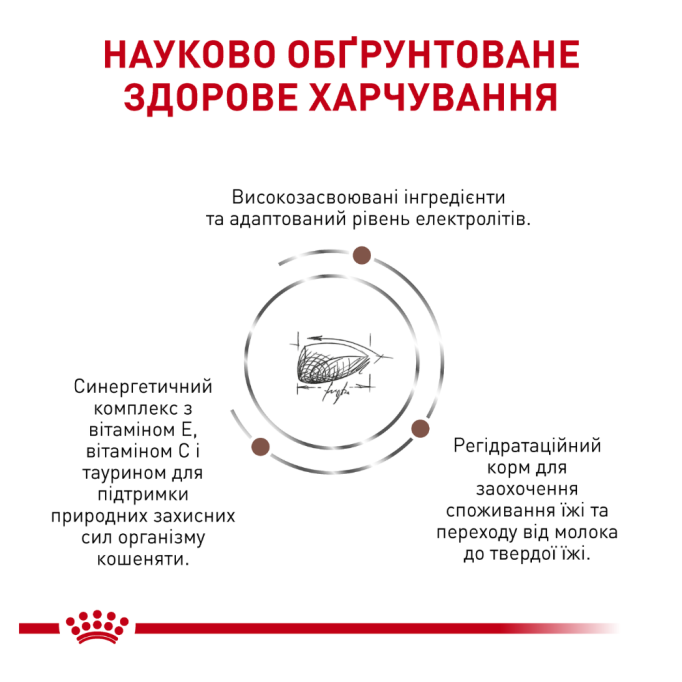 НАУКОВО ОБҐРУНТОВАНЕ ЗДОРОВЕ ХАРЧУВАННЯ

Високозасвоювані інгредієнти та адаптований рівень електролітів.

Синергетичний комплекс з вітаміном Е, вітаміном С і таурином для підтримки природних захисних сил організму кошеняти.

Регідратаційний корм для заохочення споживання їжі та переходу від молока до твердої їжі.